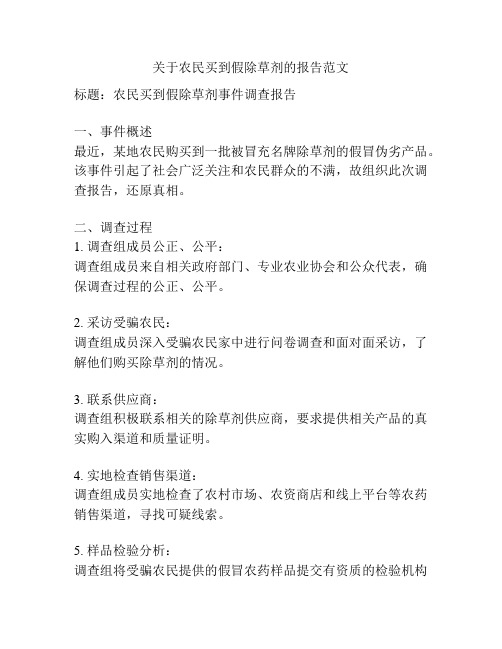 关于农民买到假除草剂的报告范文

标题：农民买到假除草剂事件调查报告

一、事件概述
最近，某地农民购买到一批被冒充名牌除草剂的假冒伪劣产品。该事件引起了社会广泛关注和农民群众的不满，故组织此次调查报告，还原真相。

二、调查过程
1. 调查组成员公正、公平：
调查组成员来自相关政府部门、专业农业协会和公众代表，确保调查过程的公正、公平。

2. 采访受骗农民：
调查组成员深入受骗农民家中进行问卷调查和面对面采访，了解他们购买除草剂的情况。

3. 联系供应商：
调查组积极联系相关的除草剂供应商，要求提供相关产品的真实购入渠道和质量证明。

4. 实地检查销售渠道：
调查组成员实地检查了农村市场、农资商店和线上平台等农药销售渠道，寻找可疑线索。

5. 样品检验分析：
调查组将受骗农民提供的假冒农药样品提交有资质的检验机构